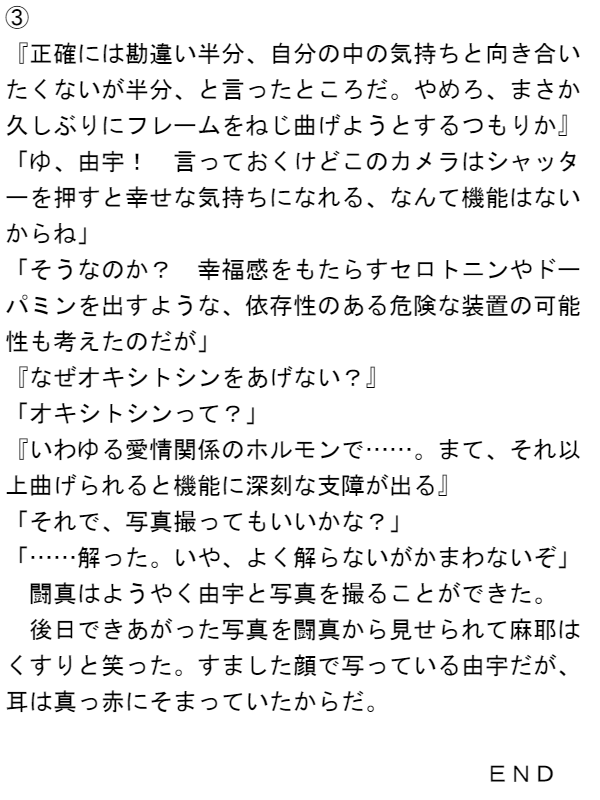 ③

『正確には勘違い半分、自分の中の気持ちと向き合いたくないが半分、と言ったところだ。やめろ、まさか久しぶりにフレームをねじ曲げようとするつもりか』

「ゆ、由宇！　言っておくけどこのカメラはシャッターを押すと幸せな気持ちになれる、なんて機能はないからね」

「そうなのか？　幸福感をもたらすセロトニンやドーパミンを出すような、依存性のある危険な装置の可能性も考えたのだが」

『なぜオキシトシンをあげない？』

「オキシトシンって？」

『いわゆる愛情関係のホルモンで……。まて、それ以上曲げられると機能に深刻な支障が出る』

「それで、写真撮ってもいいかな？」

「……解った。いや、よく解らないがかまわないぞ」

　闘真はようやく由宇と写真を撮ることができた。

　後日できあがった写真を闘真から見せられて麻耶はくすりと笑った。すました顔で写っている由宇だが、耳は真っ赤にそまっていたからだ。

ＥＮＤ